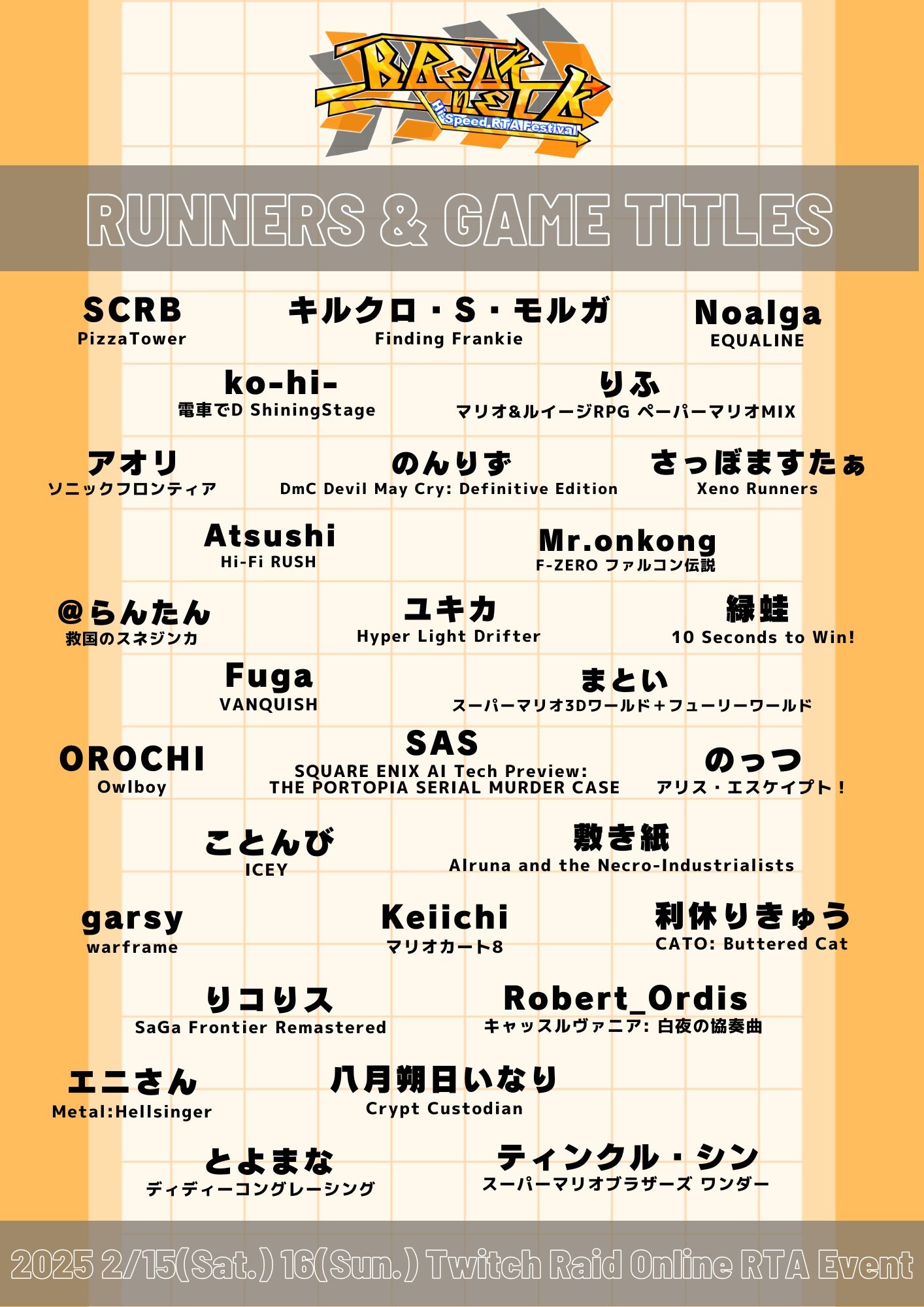 BREAK NECK
Hi-Speed RTA Festival

RUNNERS & GAME TITLES

SCRB
PizzaTower

キルクロ・S・モルガ
Finding Frankie

Noalga
EQUALINE

ko-hi-
電車でD ShiningStage

りふ
マリオ&ルイージRPG ペーパーマリオMIX

アオリ
ソニックフロンティア

のんりず
DmC Devil May Cry: Definitive Edition

さっぽますたぁ
Xeno Runners

Atsushi
Hi-Fi RUSH

Mr.onkong
F-ZERO ファルコン伝説

@らんたん
救国のスネジンカ

ユキカ
Hyper Light Drifter

緑蛙
10 Seconds to Win!

Fuga
VANQUISH

まとい
スーパーマリオ3Dワールド＋フューリーワールド

OROCHI
Owlboy

SAS
SQUARE ENIX AI Tech Preview: THE PORTOPIA SERIAL MURDER CASE

のっつ
アリス・エスケイプト！

ことんび
ICEY

敷き紙
Alruna and the Necro-Industrialists

garsy
warframe

Keiichi
マリオカート8

利休りきゅう
CATO: Buttered Cat

りコりス
SaGa Frontier Remastered

Robert_Ordis
キャッスルヴァニア: 白夜の協奏曲

エニさん
Metal:Hellsinger

八月朔日いなり
Crypt Custodian

とよまな
ディディーコングレーシング

ティンクル・シン
スーパーマリオブラザーズ ワンダー

2025 2/15(Sat.) 16(Sun.) Twitch Raid Online RTA Event